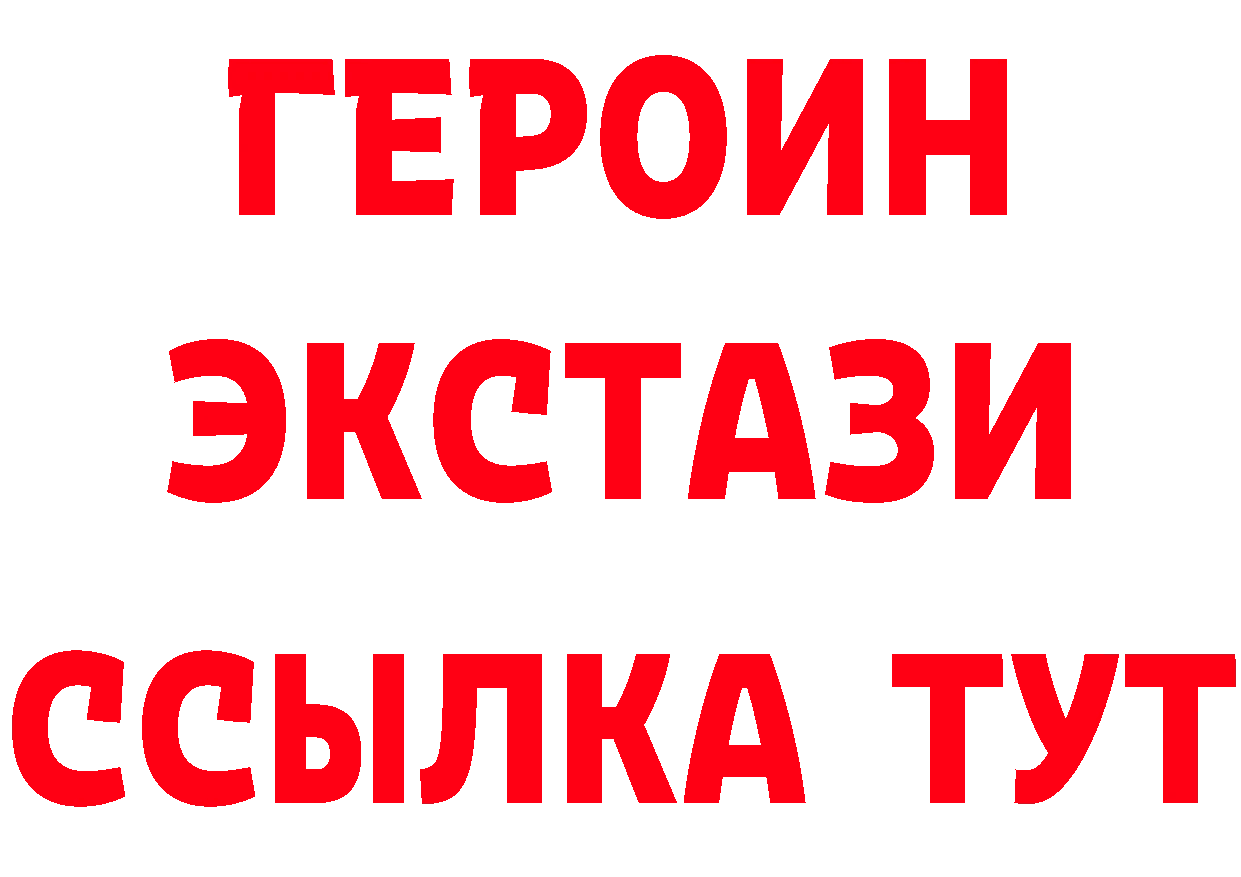 ГЕРОИН
ЭКСТАЗИ
ССЫЛКА ТУТ